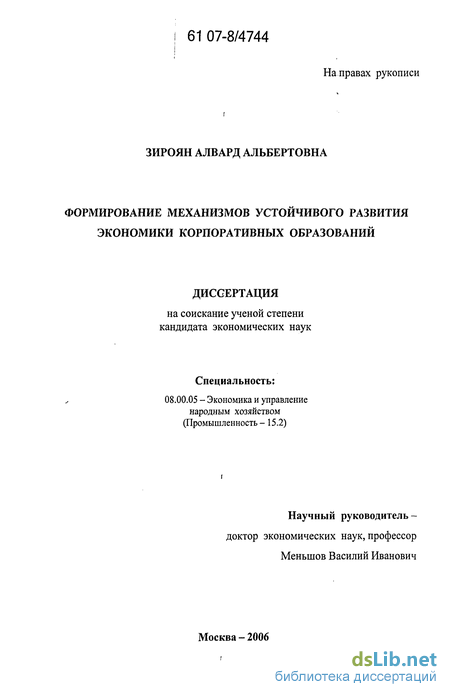 61 07-8/4744

На правах рукописи

ЗИРОЯН АЛВАРД АЛЬБЕРТОВНА

ФОРМИРОВАНИЕ МЕХАНИЗМОВ УСТОЙЧИВОГО РАЗВИТИЯ ЭКОНОМИКИ КОРПОРАТИВНЫХ ОБРАЗОВАНИЙ

ДИССЕРТАЦИЯ
на соискание ученой степени
кандидата экономических наук

Специальность:
08.00.05 – Экономика и управление народным хозяйством
(Промышленность – 15.2)

Научный руководитель –
доктор экономических наук, профессор
Меньшов Василий Иванович

Москва – 2006

dsLib.net
библиотека диссертаций